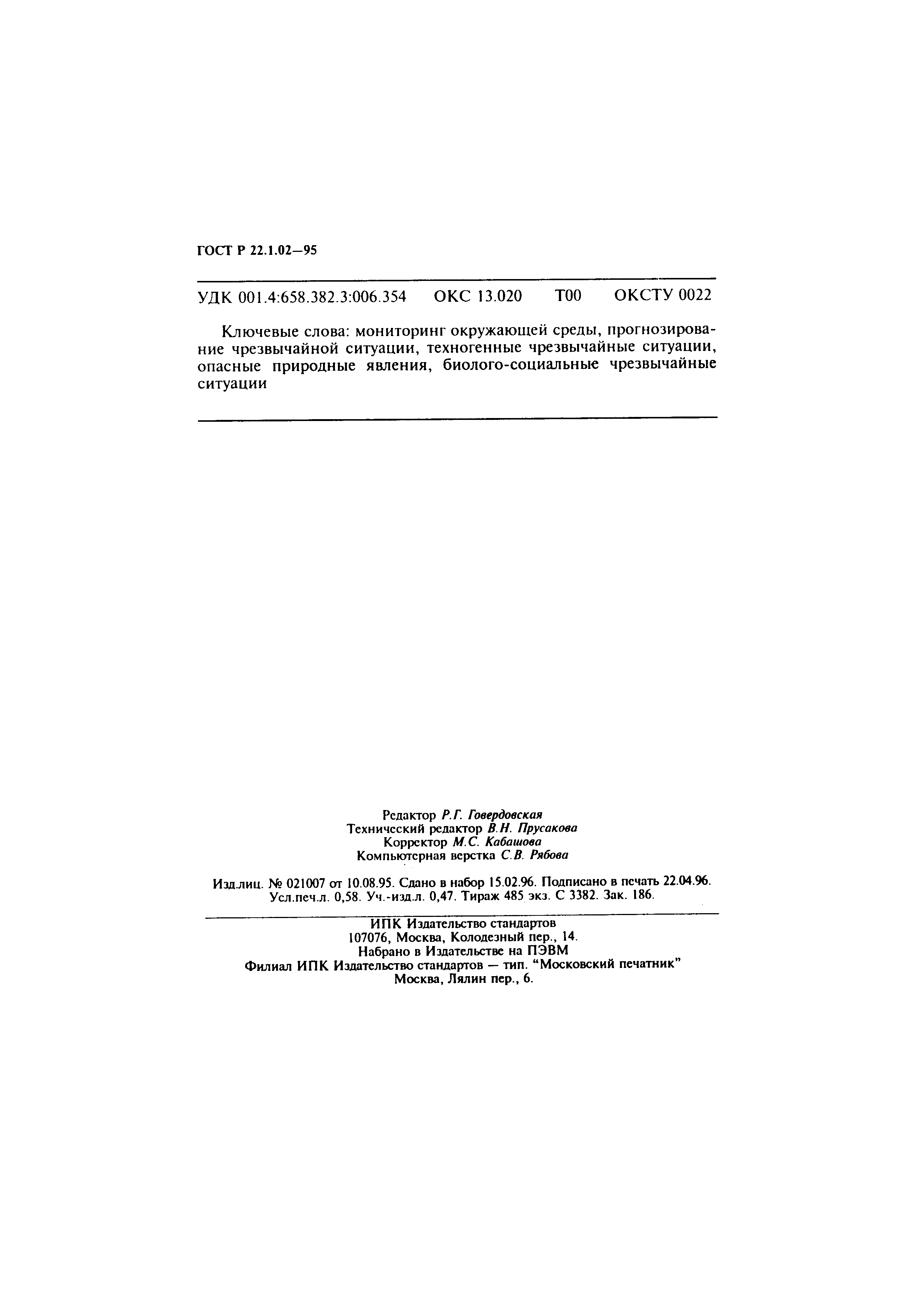 ГОСТ Р 22.1.02—95

УДК 001.4:658.382.3:006.354 ОКС 13.020 Т00 ОКСТУ 0022

Ключевые слова: мониторинг окружающей среды, прогнозирование чрезвычайной ситуации, техногенные чрезвычайные ситуации, опасные природные явления, биолого-социальные чрезвычайные ситуации

Редактор Р.Г. Говердовская
Технический редактор В.Н. Прусакова
Корректор М.С. Кабашова
Компьютерная верстка С.В. Рябова

Изд.лиц. № 021007 от 10.08.95. Сдано в набор 15.02.96. Подписано в печать 22.04.96. Усл.печ.л. 0,58. Уч.-изд.л. 0,47. Тираж 485 экз. С 3382. Зак. 186.

ИПК Издательство стандартов
107076, Москва, Колодезный пер., 14.
Набрано в Издательстве на ПЭВМ
Филиал ИПК Издательство стандартов — тип. "Московский печатник"
Москва, Лялин пер., 6.